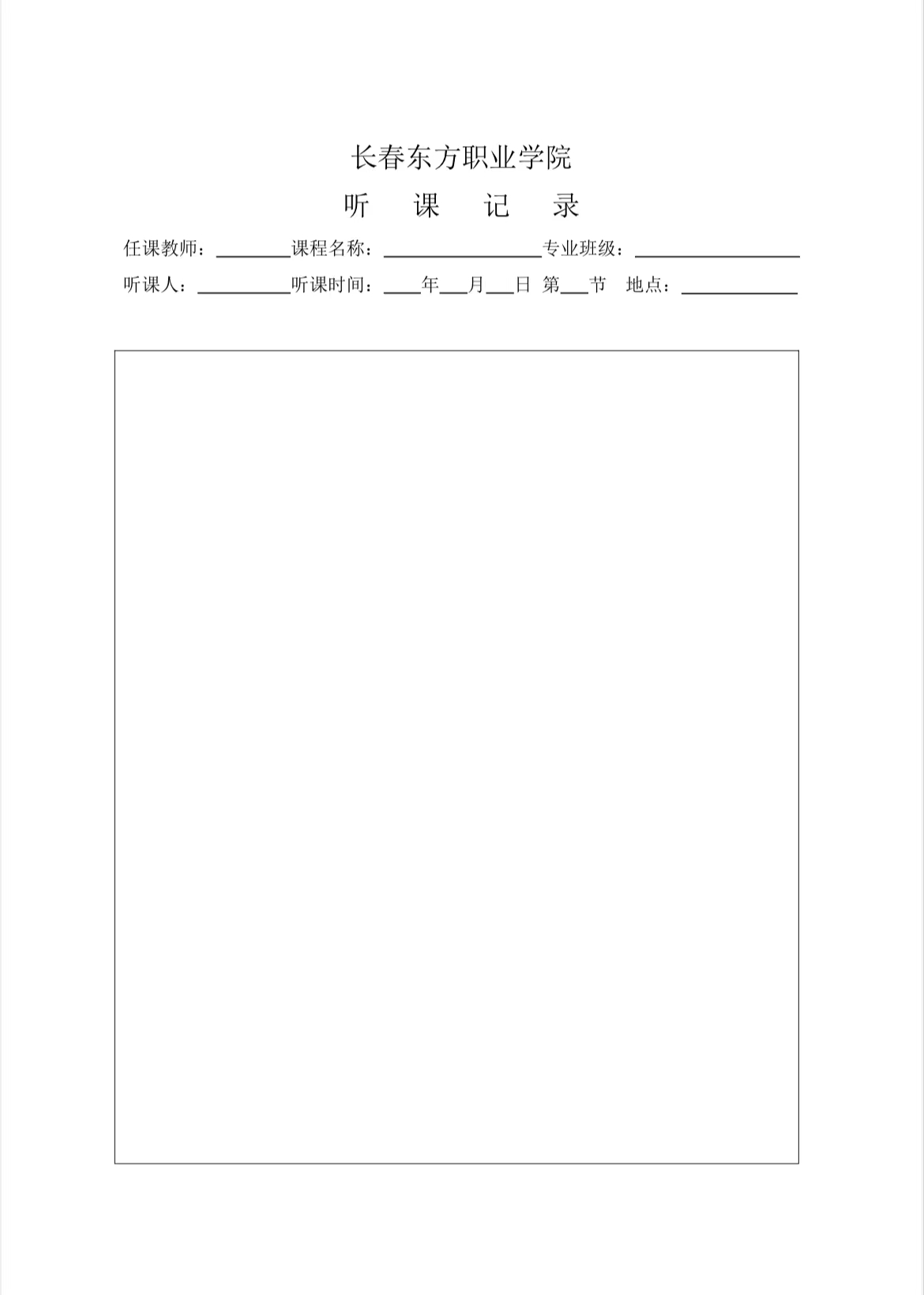 长春东方职业学院

听　课　记　录

任课教师：________课程名称：________________专业班级：________________

听课人：__________听课时间：____年___月___日 第___节 地点：____________